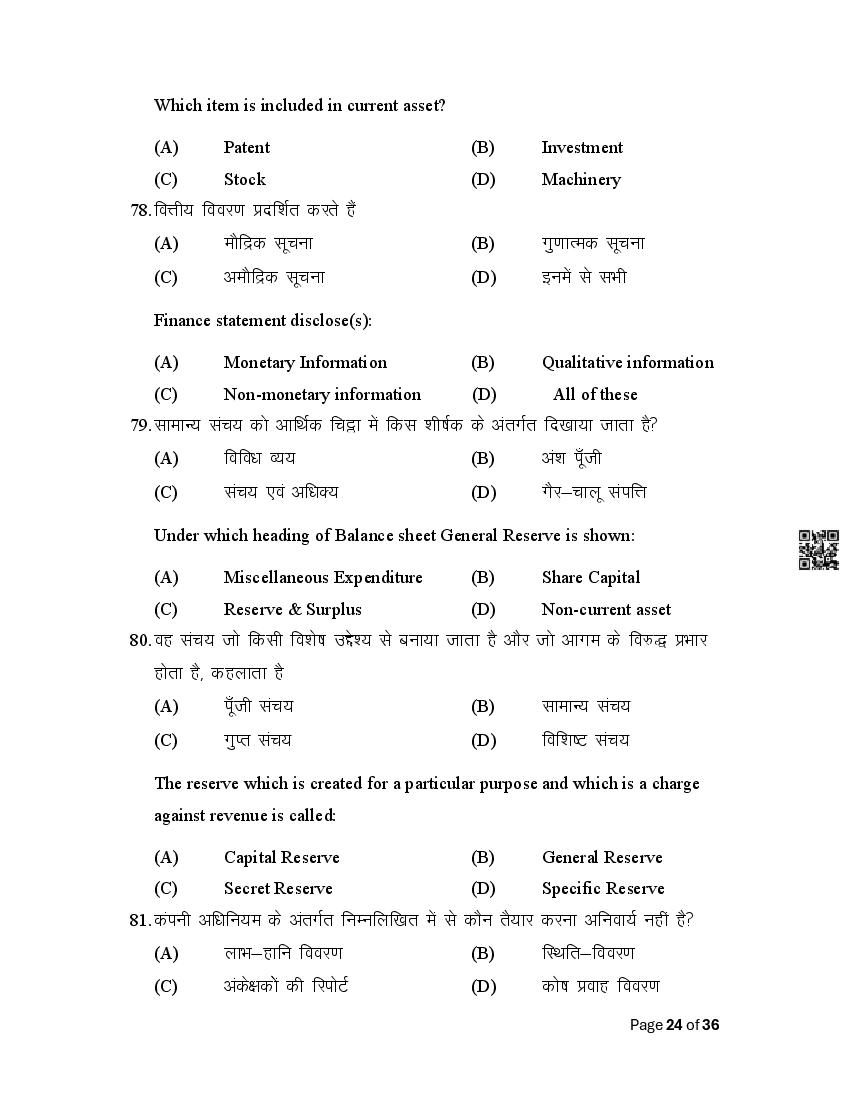 Which item is included in current asset?

(A) Patent (B) Investment

(C) Stock (D) Machinery

78. वित्तीय विवरण प्रदर्शित करते हैं

(A) मौद्रिक सूचना (B) गुणात्मक सूचना

(C) अमौद्रिक सूचना (D) इनमें से सभी

Finance statement disclose(s):

(A) Monetary Information (B) Qualitative information

(C) Non-monetary information (D) All of these

79. सामान्य संचय को आर्थिक चिट्ठा में किस शीर्षक के अंतर्गत दिखाया जाता है?

(A) विविध व्यय (B) अंश पूँजी

(C) संचय एवं अधिक्य (D) गैर–चालू संपत्ति

Under which heading of Balance sheet General Reserve is shown:

(A) Miscellaneous Expenditure (B) Share Capital

(C) Reserve & Surplus (D) Non-current asset

80. वह संचय जो किसी विशेष उद्देश्य से बनाया जाता है और जो आगम के विरुद्ध प्रभार होता है, कहलाता है

(A) पूँजी संचय (B) सामान्य संचय

(C) गुप्त संचय (D) विशिष्ट संचय

The reserve which is created for a particular purpose and which is a charge against revenue is called:

(A) Capital Reserve (B) General Reserve

(C) Secret Reserve (D) Specific Reserve

81. कंपनी अधिनियम के अंतर्गत निम्नलिखित में से कौन तैयार करना अनिवार्य नहीं है?

(A) लाभ–हानि विवरण (B) स्थिति–विवरण

(C) अंकेक्षकों की रिपोर्ट (D) कोष प्रवाह विवरण

Page 24 of 36